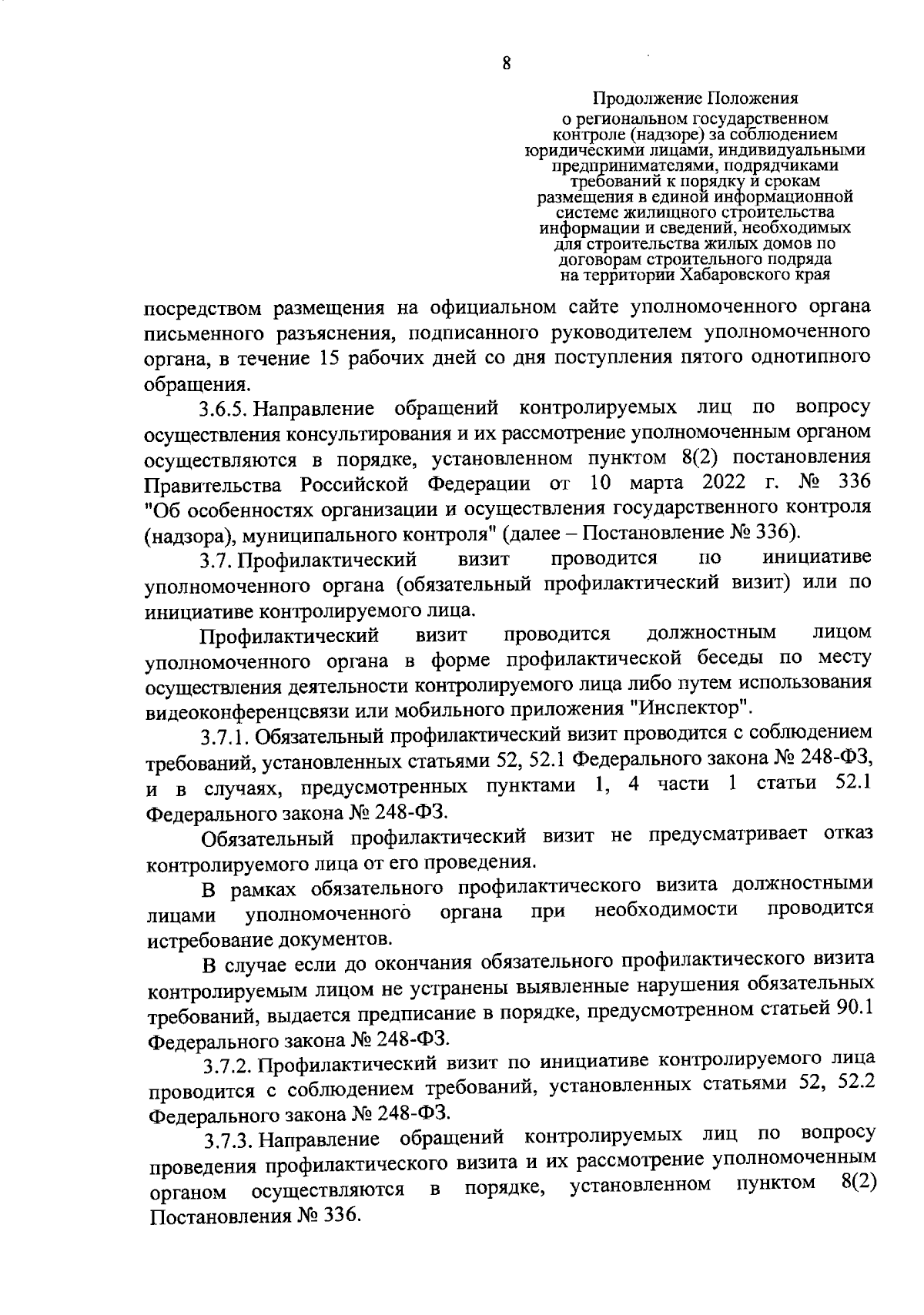 8

Продолжение Положения
о региональном государственном
контроле (надзоре) за соблюдением
юридическими лицами, индивидуальными
предпринимателями, подрядчиками
требований к порядку и срокам
размещения в единой информационной
системе жилищного строительства
информации и сведений, необходимых
для строительства жилых домов по
договорам строительного подряда
на территории Хабаровского края

посредством размещения на официальном сайте уполномоченного органа письменного разъяснения, подписанного руководителем уполномоченного органа, в течение 15 рабочих дней со дня поступления пятого однотипного обращения.

3.6.5. Направление обращений контролируемых лиц по вопросу осуществления консультирования и их рассмотрение уполномоченным органом осуществляются в порядке, установленном пунктом 8(2) постановления Правительства Российской Федерации от 10 марта 2022 г. № 336 "Об особенностях организации и осуществления государственного контроля (надзора), муниципального контроля" (далее – Постановление № 336).

3.7. Профилактический визит проводится по инициативе уполномоченного органа (обязательный профилактический визит) или по инициативе контролируемого лица.

Профилактический визит проводится должностным лицом уполномоченного органа в форме профилактической беседы по месту осуществления деятельности контролируемого лица либо путем использования видеоконференцсвязи или мобильного приложения "Инспектор".

3.7.1. Обязательный профилактический визит проводится с соблюдением требований, установленных статьями 52, 52.1 Федерального закона № 248-ФЗ, и в случаях, предусмотренных пунктами 1, 4 части 1 статьи 52.1 Федерального закона № 248-ФЗ.

Обязательный профилактический визит не предусматривает отказ контролируемого лица от его проведения.

В рамках обязательного профилактического визита должностными лицами уполномоченного органа при необходимости проводится истребование документов.

В случае если до окончания обязательного профилактического визита контролируемым лицом не устранены выявленные нарушения обязательных требований, выдается предписание в порядке, предусмотренном статьей 90.1 Федерального закона № 248-ФЗ.

3.7.2. Профилактический визит по инициативе контролируемого лица проводится с соблюдением требований, установленных статьями 52, 52.2 Федерального закона № 248-ФЗ.

3.7.3. Направление обращений контролируемых лиц по вопросу проведения профилактического визита и их рассмотрение уполномоченным органом осуществляются в порядке, установленном пунктом 8(2) Постановления № 336.